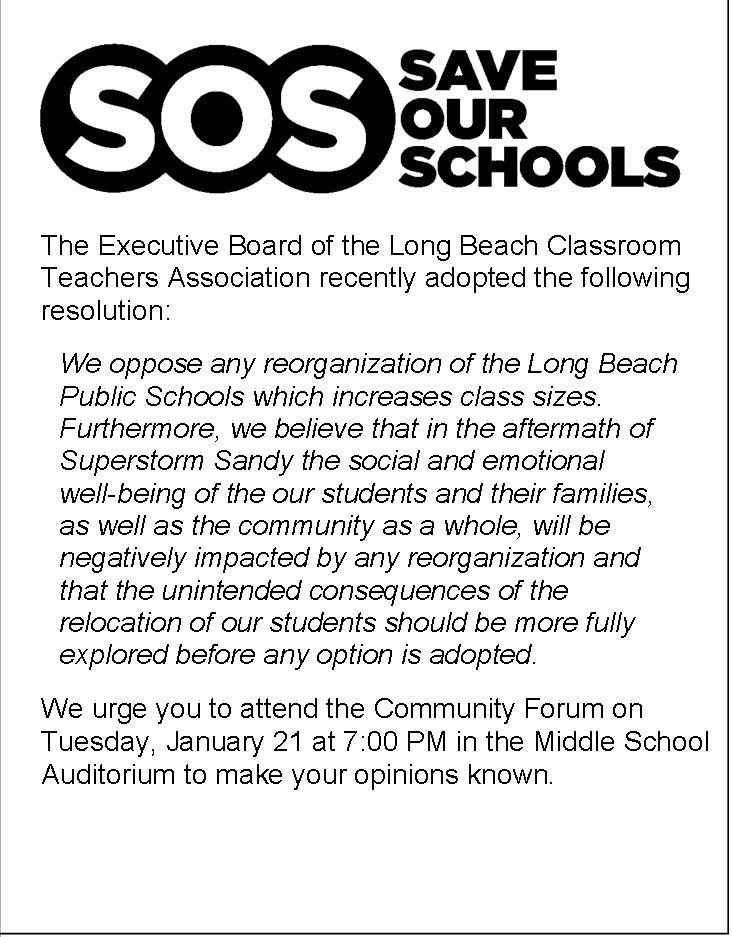 SOS SAVE OUR SCHOOLS

The Executive Board of the Long Beach Classroom Teachers Association recently adopted the following resolution:

We oppose any reorganization of the Long Beach Public Schools which increases class sizes. Furthermore, we believe that in the aftermath of Superstorm Sandy the social and emotional well-being of the our students and their families, as well as the community as a whole, will be negatively impacted by any reorganization and that the unintended consequences of the relocation of our students should be more fully explored before any option is adopted.

We urge you to attend the Community Forum on Tuesday, January 21 at 7:00 PM in the Middle School Auditorium to make your opinions known.